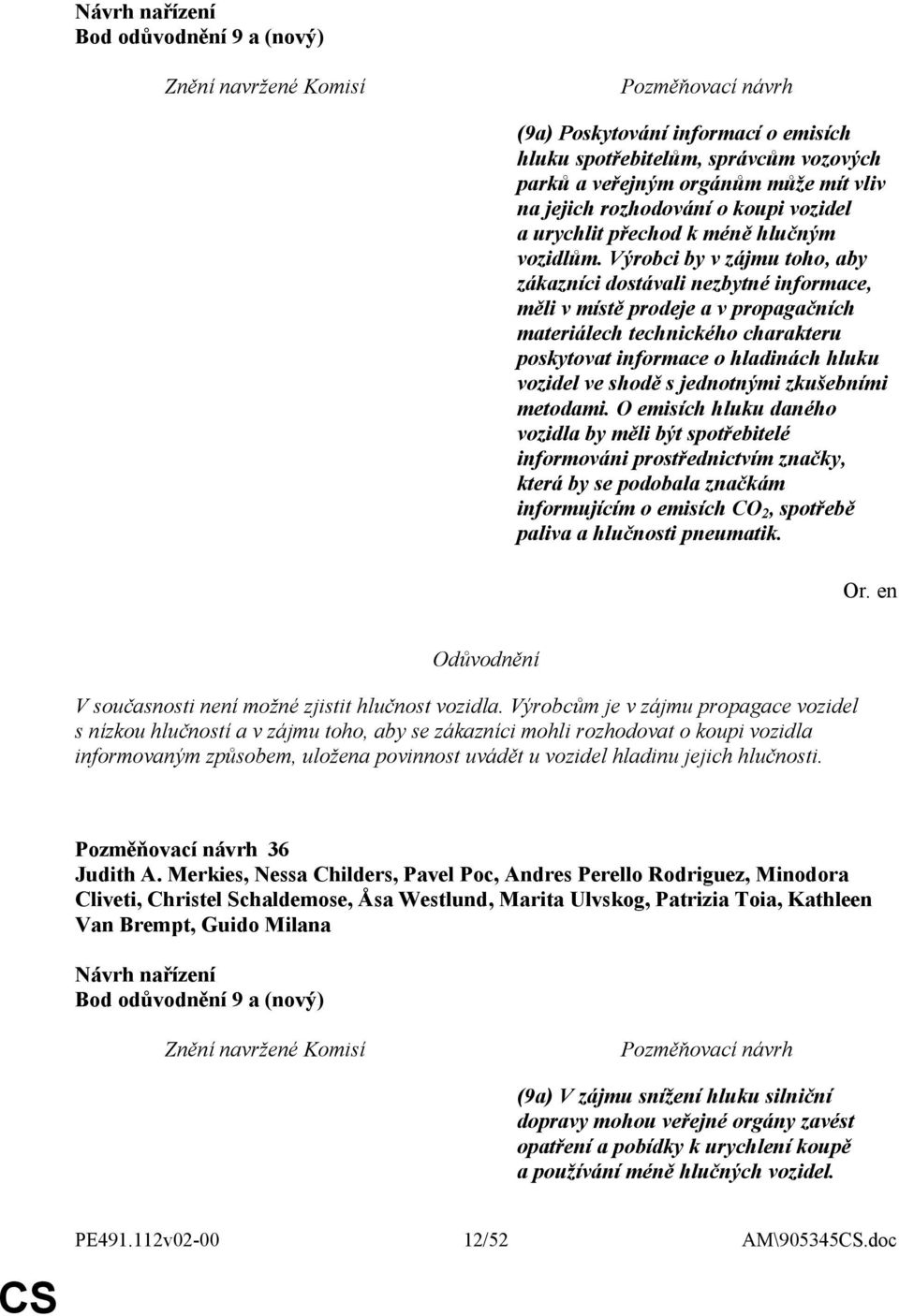 Návrh nařízení
Bod odůvodnění 9 a (nový)

Znění navržené Komisí

Pozměňovací návrh

(9a) Poskytování informací o emisích hluku spotřebitelům, správcům vozových parků a veřejným orgánům může mít vliv na jejich rozhodování o koupi vozidel a urychlit přechod k méně hlučným vozidlům. Výrobci by v zájmu toho, aby zákazníci dostávali nezbytné informace, měli v místě prodeje a v propagačních materiálech technického charakteru poskytovat informace o hladinách hluku vozidel ve shodě s jednotnými zkušebními metodami. O emisích hluku daného vozidla by měli být spotřebitelé informováni prostřednictvím značky, která by se podobala značkám informujícím o emisích $CO_2$, spotřebě paliva a hlučnosti pneumatik.

Or. en

Odůvodnění

V současnosti není možné zjistit hlučnost vozidla. Výrobcům je v zájmu propagace vozidel s nízkou hlučností a v zájmu toho, aby se zákazníci mohli rozhodovat o koupi vozidla informovaným způsobem, uložena povinnost uvádět u vozidel hladinu jejich hlučnosti.

Pozměňovací návrh 36
Judith A. Merkies, Nessa Childers, Pavel Poc, Andres Perello Rodriguez, Minodora Cliveti, Christel Schaldemose, Åsa Westlund, Marita Ulvskog, Patrizia Toia, Kathleen Van Brempt, Guido Milana

Návrh nařízení
Bod odůvodnění 9 a (nový)

Znění navržené Komisí

Pozměňovací návrh

(9a) V zájmu snížení hluku silniční dopravy mohou veřejné orgány zavést opatření a pobídky k urychlení koupě a používání méně hlučných vozidel.

PE491.112v02-00 12/52 AM\905345CS.doc

CS